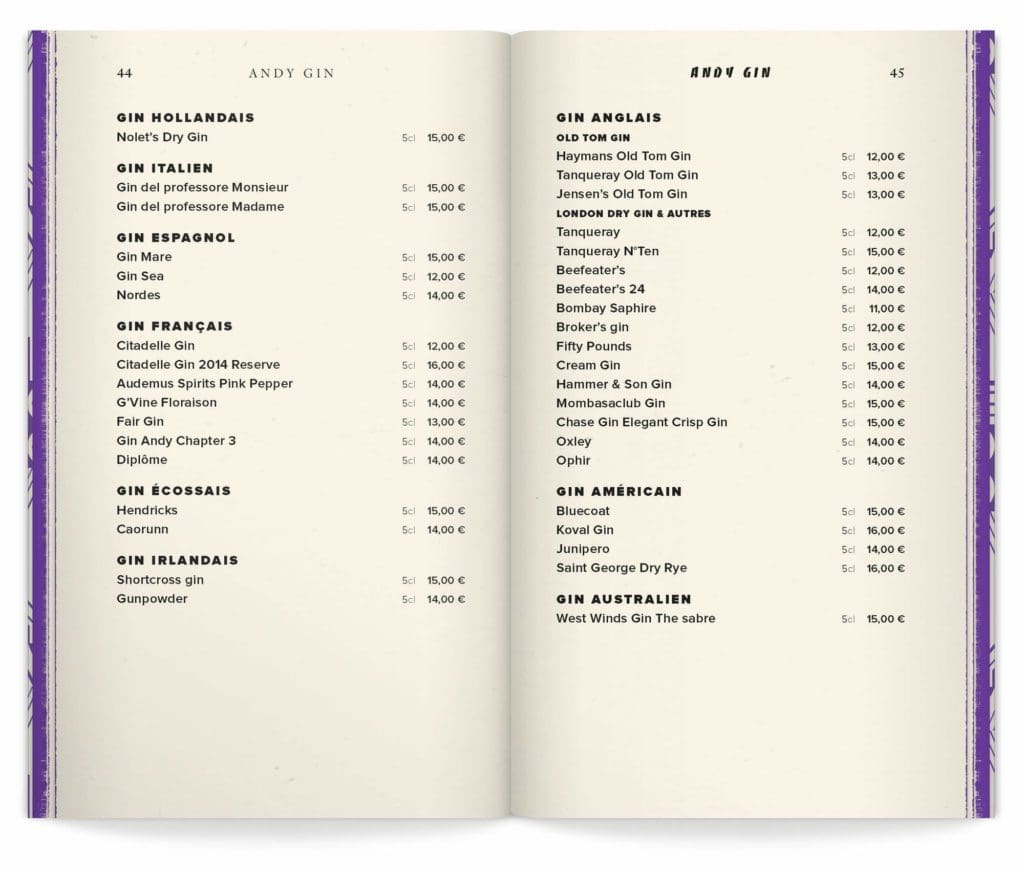 44 ANDY GIN

GIN HOLLANDAIS
Nolet's Dry Gin 5cl 15,00 €

GIN ITALIEN
Gin del professore Monsieur 5cl 15,00 €
Gin del professore Madame 5cl 15,00 €

GIN ESPAGNOL
Gin Mare 5cl 15,00 €
Gin Sea 5cl 12,00 €
Nordes 5cl 14,00 €

GIN FRANÇAIS
Citadelle Gin 5cl 12,00 €
Citadelle Gin 2014 Reserve 5cl 16,00 €
Audemus Spirits Pink Pepper 5cl 14,00 €
G'Vine Floraison 5cl 14,00 €
Fair Gin 5cl 13,00 €
Gin Andy Chapter 3 5cl 14,00 €
Diplôme 5cl 14,00 €

GIN ÉCOSSAIS
Hendricks 5cl 15,00 €
Caorunn 5cl 14,00 €

GIN IRLANDAIS
Shortcross gin 5cl 15,00 €
Gunpowder 5cl 14,00 €

ANDY GIN 45

GIN ANGLAIS
OLD TOM GIN
Haymans Old Tom Gin 5cl 12,00 €
Tanqueray Old Tom Gin 5cl 13,00 €
Jensen's Old Tom Gin 5cl 13,00 €
LONDON DRY GIN & AUTRES
Tanqueray 5cl 12,00 €
Tanqueray N°Ten 5cl 15,00 €
Beefeater's 5cl 12,00 €
Beefeater's 24 5cl 14,00 €
Bombay Saphire 5cl 11,00 €
Broker's gin 5cl 12,00 €
Fifty Pounds 5cl 13,00 €
Cream Gin 5cl 15,00 €
Hammer & Son Gin 5cl 14,00 €
Mombasaclub Gin 5cl 15,00 €
Chase Gin Elegant Crisp Gin 5cl 15,00 €
Oxley 5cl 14,00 €
Ophir 5cl 14,00 €

GIN AMÉRICAIN
Bluecoat 5cl 15,00 €
Koval Gin 5cl 16,00 €
Junipero 5cl 14,00 €
Saint George Dry Rye 5cl 16,00 €

GIN AUSTRALIEN
West Winds Gin The sabre 5cl 15,00 €